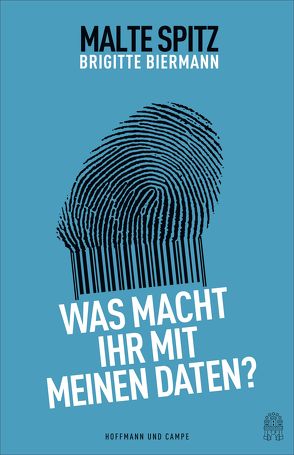 MALTE SPITZ
BRIGITTE BIERMANN

WAS MACHT IHR MIT MEINEN DATEN?

HOFFMANN UND CAMPE